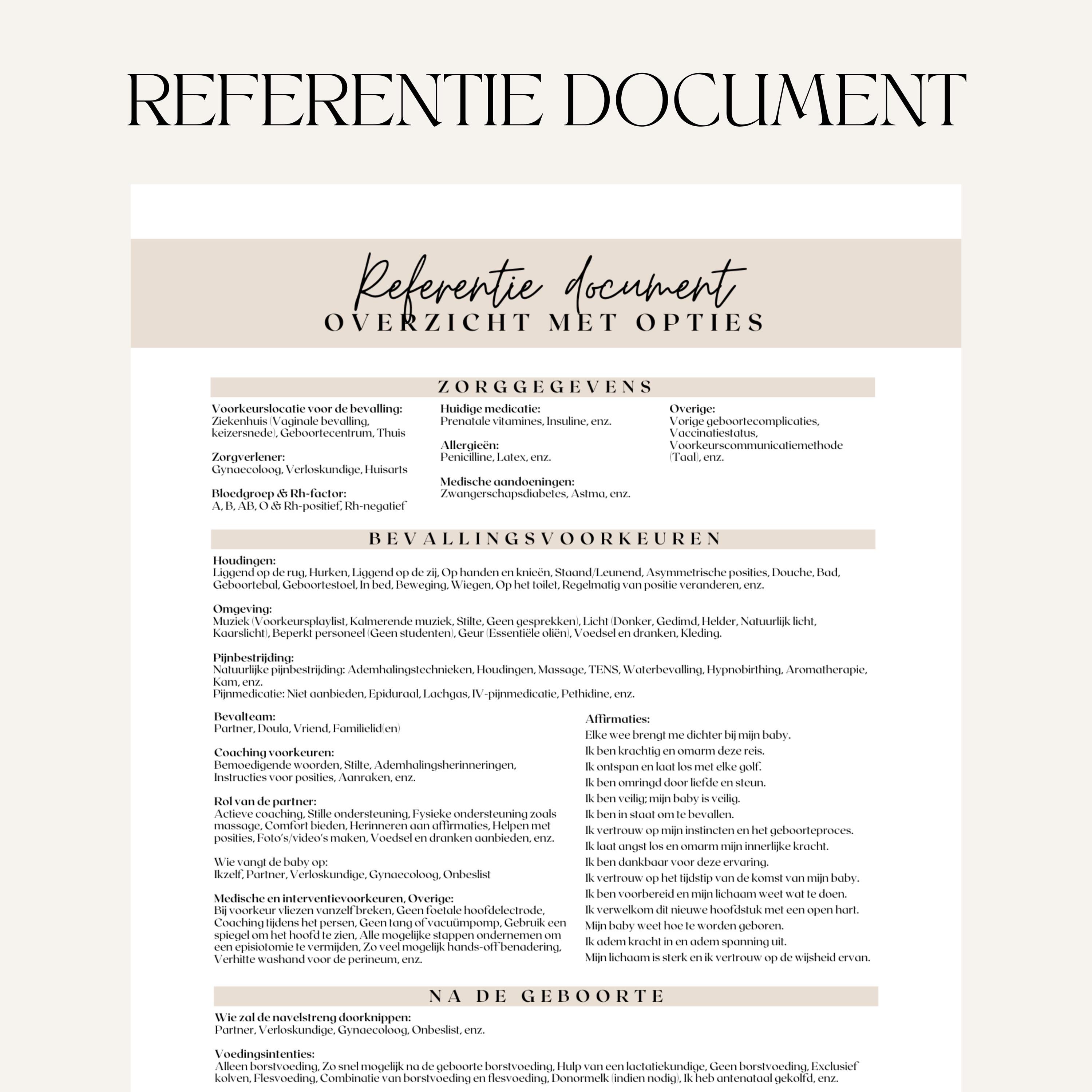 REFERENTIE DOCUMENT

Referentie document
OVERZICHT MET OPTIES

ZORGGEGEVENS

Voorkeurslocatie voor de bevalling:
Ziekenhuis (Vaginale bevalling, keizersnede), Geboortecentrum, Thuis

Zorgverlener:
Gynaecoloog, Verloskundige, Huisarts

Bloedgroep & Rh-factor:
A, B, AB, O & Rh-positief, Rh-negatief

Huidige medicatie:
Prenatale vitamines, Insuline, enz.

Allergieën:
Penicilline, Latex, enz.

Medische aandoeningen:
Zwangerschapsdiabetes, Astma, enz.

Overige:
Vorige geboortecomplicaties, Vaccinatiestatus, Voorkeurscommunicatiemethode (Taal), enz.

BEVALLINGSVOORKEUREN

Houdingen:
Liggend op de rug, Hurken, Liggend op de zij, Op handen en knieën, Staand/Leunend, Asymmetrische posities, Douche, Bad, Geboortebal, Geboortestoel, In bed, Beweging, Wiegen, Op het toilet, Regelmatig van positie veranderen, enz.

Omgeving:
Muziek (Voorkeursplaylist, Kalmerende muziek, Stilte, Geen gesprekken), Licht (Donker, Gedimd, Helder, Natuurlijk licht, Kaarslicht), Beperkt personeel (Geen studenten), Geur (Essentiële oliën), Voedsel en dranken, Kleding.

Pijnbestrijding:
Natuurlijke pijnbestrijding: Ademhalingstechnieken, Houdingen, Massage, TENS, Waterbevalling, Hypnobirthing, Aromatherapie, Kam, enz.
Pijnmedicatie: Niet aanbieden, Epiduraal, Lachgas, IV-pijnmedicatie, Pethidine, enz.

Bevalteam:
Partner, Doula, Vriend, Familielid(en)

Coaching voorkeuren:
Bemoedigende woorden, Stilte, Ademhalingsherinneringen, Instructies voor posities, Aanraken, enz.

Rol van de partner:
Actieve coaching, Stille ondersteuning, Fysieke ondersteuning zoals massage, Comfort bieden, Herinneren aan affirmaties, Helpen met posities, Foto's/video's maken, Voedsel en dranken aanbieden, enz.

Wie vangt de baby op:
Ikzelf, Partner, Verloskundige, Gynaecoloog, Onbeslist

Medische en interventievoorkeuren, Overige:
Bij voorkeur vliezen vanzelf breken, Geen foetale hoofdelectrode, Coaching tijdens het persen, Geen tang of vacuümpomp, Gebruik een spiegel om het hoofd te zien, Alle mogelijke stappen ondernemen om een episiotomie te vermijden, Zo veel mogelijk hands-off benadering, Verhitte washand voor de perineum, enz.

Affirmaties:
Elke wee brengt me dichter bij mijn baby.
Ik ben krachtig en omarm deze reis.
Ik ontspan en laat los met elke golf.
Ik ben omringd door liefde en steun.
Ik ben veilig; mijn baby is veilig.
Ik ben in staat om te bevallen.
Ik vertrouw op mijn instincten en het geboorteproces.
Ik laat angst los en omarm mijn innerlijke kracht.
Ik ben dankbaar voor deze ervaring.
Ik vertrouw op het tijdstip van de komst van mijn baby.
Ik ben voorbereid en mijn lichaam weet wat te doen.
Ik verwelkom dit nieuwe hoofdstuk met een open hart.
Mijn baby weet hoe te worden geboren.
Ik adem kracht in en adem spanning uit.
Mijn lichaam is sterk en ik vertrouw op de wijsheid ervan.

NA DE GEBOORTE

Wie zal de navelstreng doorknippen:
Partner, Verloskundige, Gynaecoloog, Onbeslist, enz.

Voedingsintenties:
Alleen borstvoeding, Zo snel mogelijk na de geboorte borstvoeding, Hulp van een lactatiekundige, Geen borstvoeding, Exclusief kolven, Flesvoeding, Combinatie van borstvoeding en flesvoeding, Donormelk (indien nodig), Ik heb antenataal gekolfd, enz.